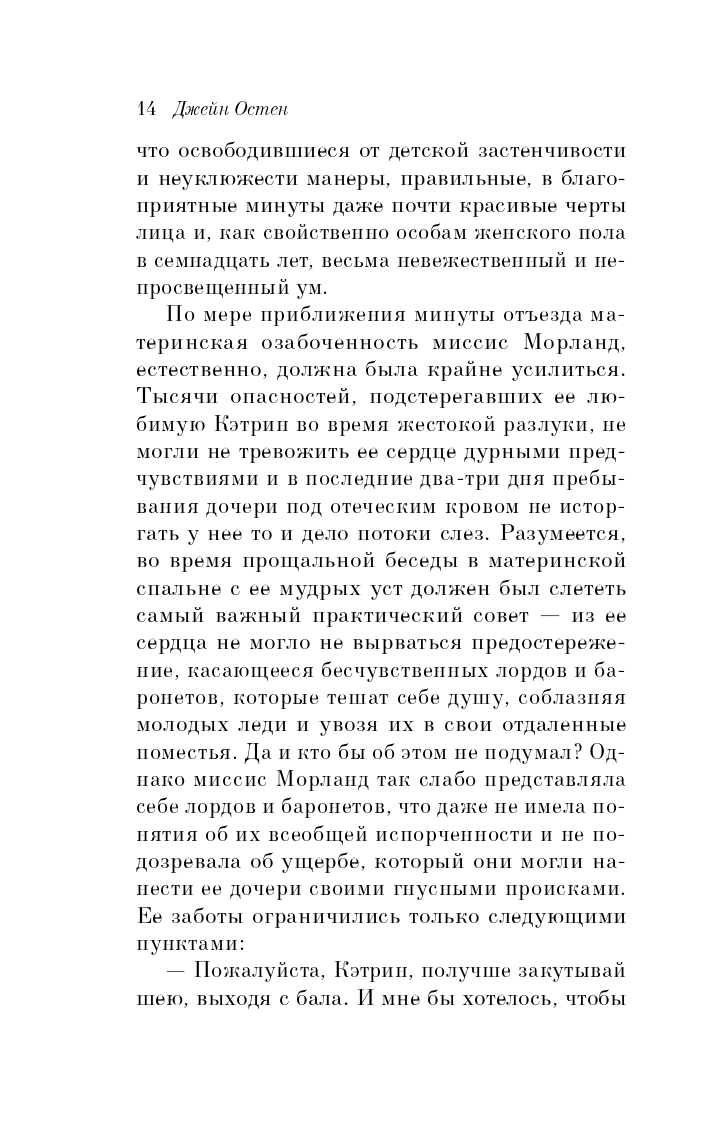 14 Джейн Остен

что освободившиеся от детской застенчивости и неуклюжести манеры, правильные, в благоприятные минуты даже почти красивые черты лица и, как свойственно особам женского пола в семнадцать лет, весьма невежественный и непросвещенный ум.

По мере приближения минуты отъезда материнская озабоченность миссис Морланд, естественно, должна была крайне усилиться. Тысячи опасностей, подстерегавших ее любимую Кэтрин во время жестокой разлуки, не могли не тревожить ее сердце дурными предчувствиями и в последние два-три дня пребывания дочери под отеческим кровом не исторгать у нее то и дело потоки слез. Разумеется, во время прощальной беседы в материнской спальне с ее мудрых уст должен был слететь самый важный практический совет — из ее сердца не могло не вырваться предостережение, касающееся бесчувственных лордов и баронетов, которые тешат себе душу, соблазняя молодых леди и увозя их в свои отдаленные поместья. Да и кто бы об этом не подумал? Однако миссис Морланд так слабо представляла себе лордов и баронетов, что даже не имела понятия об их всеобщей испорченности и не подозревала об ущербе, который они могли нанести ее дочери своими гнусными происками. Ее заботы ограничились только следующими пунктами:

— Пожалуйста, Кэтрин, получше закутывай шею, выходя с бала. И мне бы хотелось, чтобы